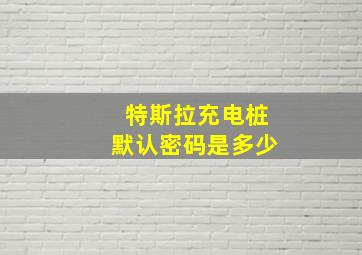 特斯拉充电桩
默认密码是多少